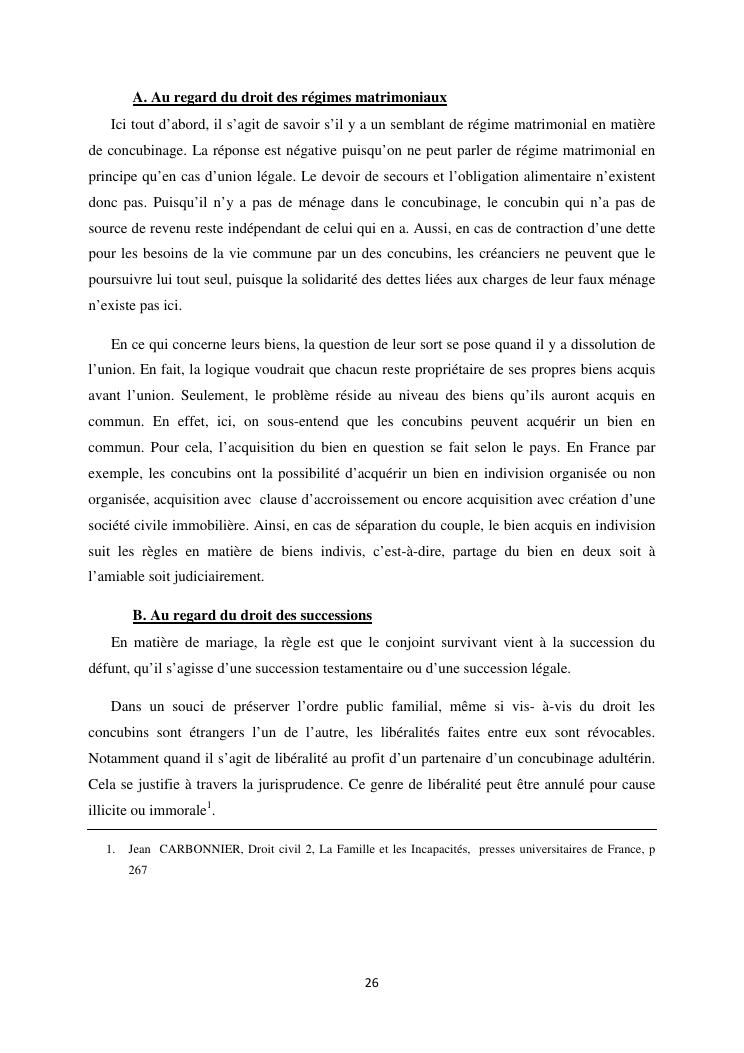 A. Au regard du droit des régimes matrimoniaux

Ici tout d'abord, il s'agit de savoir s'il y a un semblant de régime matrimonial en matière de concubinage. La réponse est négative puisqu'on ne peut parler de régime matrimonial en principe qu'en cas d'union légale. Le devoir de secours et l'obligation alimentaire n'existent donc pas. Puisqu'il n'y a pas de ménage dans le concubinage, le concubin qui n'a pas de source de revenu reste indépendant de celui qui en a. Aussi, en cas de contraction d'une dette pour les besoins de la vie commune par un des concubins, les créanciers ne peuvent que le poursuivre lui tout seul, puisque la solidarité des dettes liées aux charges de leur faux ménage n'existe pas ici.

En ce qui concerne leurs biens, la question de leur sort se pose quand il y a dissolution de l'union. En fait, la logique voudrait que chacun reste propriétaire de ses propres biens acquis avant l'union. Seulement, le problème réside au niveau des biens qu'ils auront acquis en commun. En effet, ici, on sous-entend que les concubins peuvent acquérir un bien en commun. Pour cela, l'acquisition du bien en question se fait selon le pays. En France par exemple, les concubins ont la possibilité d'acquérir un bien en indivision organisée ou non organisée, acquisition avec clause d'accroissement ou encore acquisition avec création d'une société civile immobilière. Ainsi, en cas de séparation du couple, le bien acquis en indivision suit les règles en matière de biens indivis, c'est-à-dire, partage du bien en deux soit à l'amiable soit judiciairement.

B. Au regard du droit des successions

En matière de mariage, la règle est que le conjoint survivant vient à la succession du défunt, qu'il s'agisse d'une succession testamentaire ou d'une succession légale.

Dans un souci de préserver l'ordre public familial, même si vis- à-vis du droit les concubins sont étrangers l'un de l'autre, les libéralités faites entre eux sont révocables. Notamment quand il s'agit de libéralité au profit d'un partenaire d'un concubinage adultérin. Cela se justifie à travers la jurisprudence. Ce genre de libéralité peut être annulé pour cause illicite ou immorale$^1$.

1. Jean CARBONNIER, Droit civil 2, La Famille et les Incapacités, presses universitaires de France, p 267

26